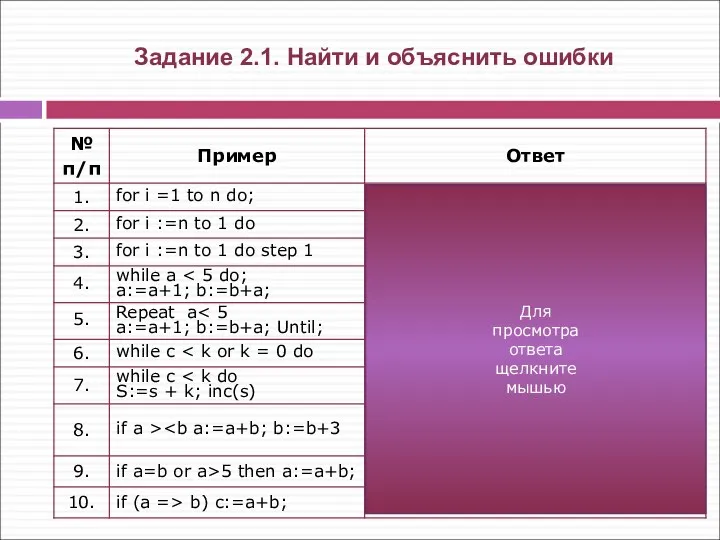 Задание 2.1. Найти и объяснить ошибки

| № п/п | Пример | Ответ |
|---|---|---|
| 1. | for i =1 to n do; | Для просмотра ответа щелкните мышью |
| 2. | for i :=n to 1 do | |
| 3. | for i :=n to 1 do step 1 | |
| 4. | while a < 5 do; a:=a+1; b:=b+a; | |
| 5. | Repeat a< 5 a:=a+1; b:=b+a; Until; | |
| 6. | while c < k or k = 0 do | |
| 7. | while c < k do S:=s + k; inc(s) | |
| 8. | if a ><b a:=a+b; b:=b+3 | |
| 9. | if a=b or a>5 then a:=a+b; | |
| 10. | if (a => b) c:=a+b; | |